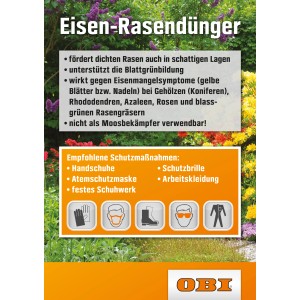 Eisen-Rasendünger

• fördert dichten Rasen auch in schattigen Lagen
• unterstützt die Blattgrünbildung
• wirkt gegen Eisenmangelsymptome (gelbe Blätter bzw. Nadeln) bei Gehölzen (Koniferen), Rhododendren, Azaleen, Rosen und blassgrünen Rasengräsern
• nicht als Moosbekämpfer verwendbar!

Empfohlene Schutzmaßnahmen:
• Handschuhe
• Atemschutzmaske
• festes Schuhwerk
• Schutzbrille
• Arbeitskleidung

OBI